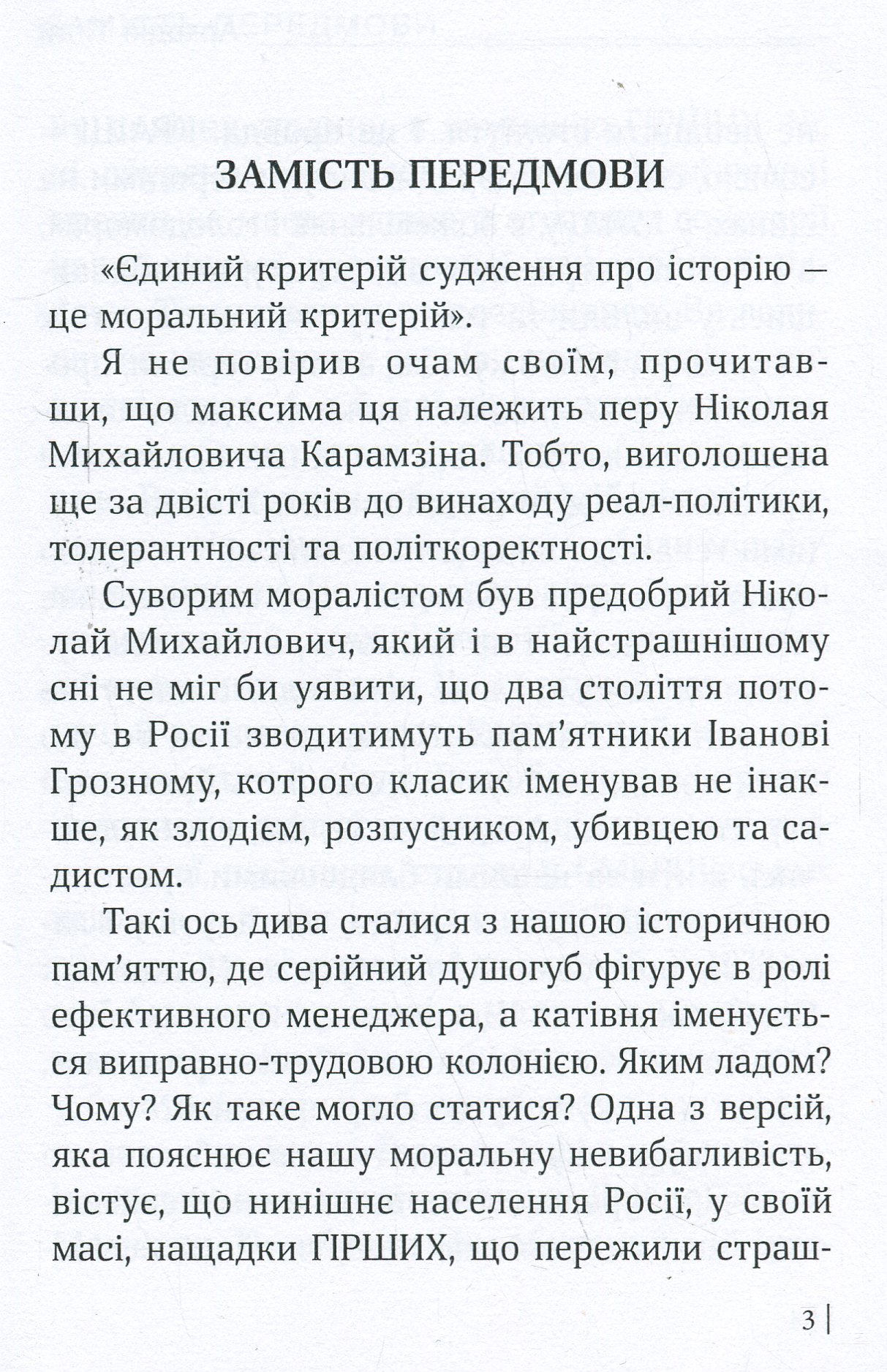 ЗАМІСТЬ ПЕРЕДМОВИ

«Єдиний критерій судження про історію — це моральний критерій».

Я не повірив очам своїм, прочитавши, що максима ця належить перу Ніколая Михайловича Карамзіна. Тобто, виголошена ще за двісті років до винаходу реал-політики, толерантності та політкоректності.

Суворим моралістом був предобрий Ніколай Михайлович, який і в найстрашнішому сні не міг би уявити, що два століття потому в Росії зводитимуть пам'ятники Іванові Грозному, котрого класик іменував не інакше, як злодієм, розпусником, убивцею та садистом.

Такі ось дива сталися з нашою історичною пам'яттю, де серійний душогуб фігурує в ролі ефективного менеджера, а катівня іменується виправно-трудовою колонією. Яким ладом? Чому? Як таке могло статися? Одна з версій, яка пояснює нашу моральну невибагливість, вістує, що нинішнє населення Росії, у своїй масі, нащадки ГІРШИХ, що пережили страш-

3